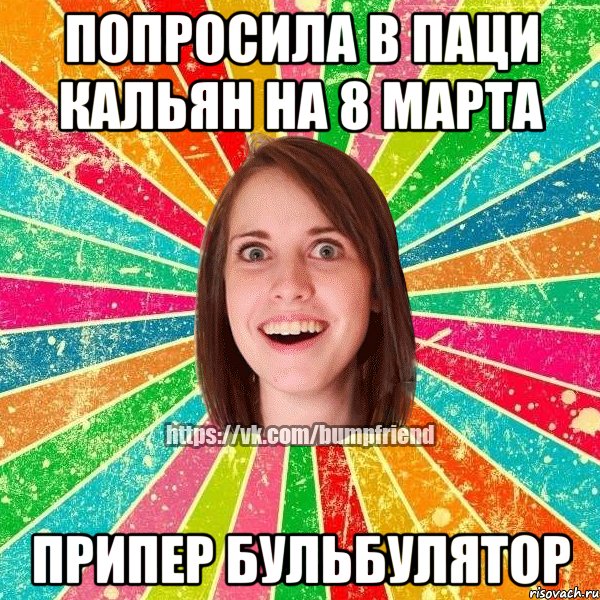 ПОПРОСИЛА В ПАЦИ КАЛЬЯН НА 8 МАРТА

https://vk.com/bumpfriend

ПРИПЕР БУЛЬБУЛЯТОР

risovach.ru